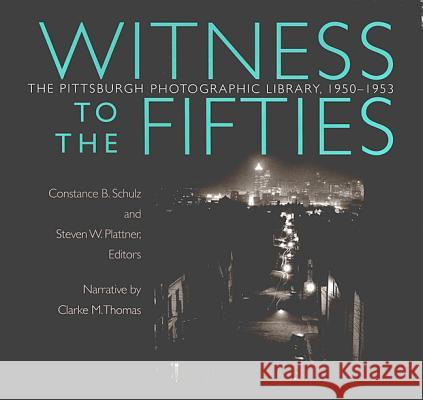 WITNESS
THE PITTSBURGH PHOTOGRAPHIC LIBRARY, 1950–1953
TO THE FIFTIES

Constance B. Schulz
and
Steven W. Plattner,
Editors

Narrative by
Clarke M. Thomas

Kraina Książek